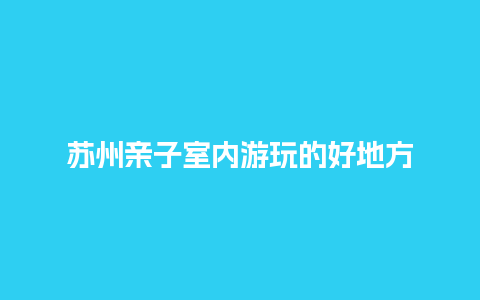 苏州亲子室内游玩的好地方